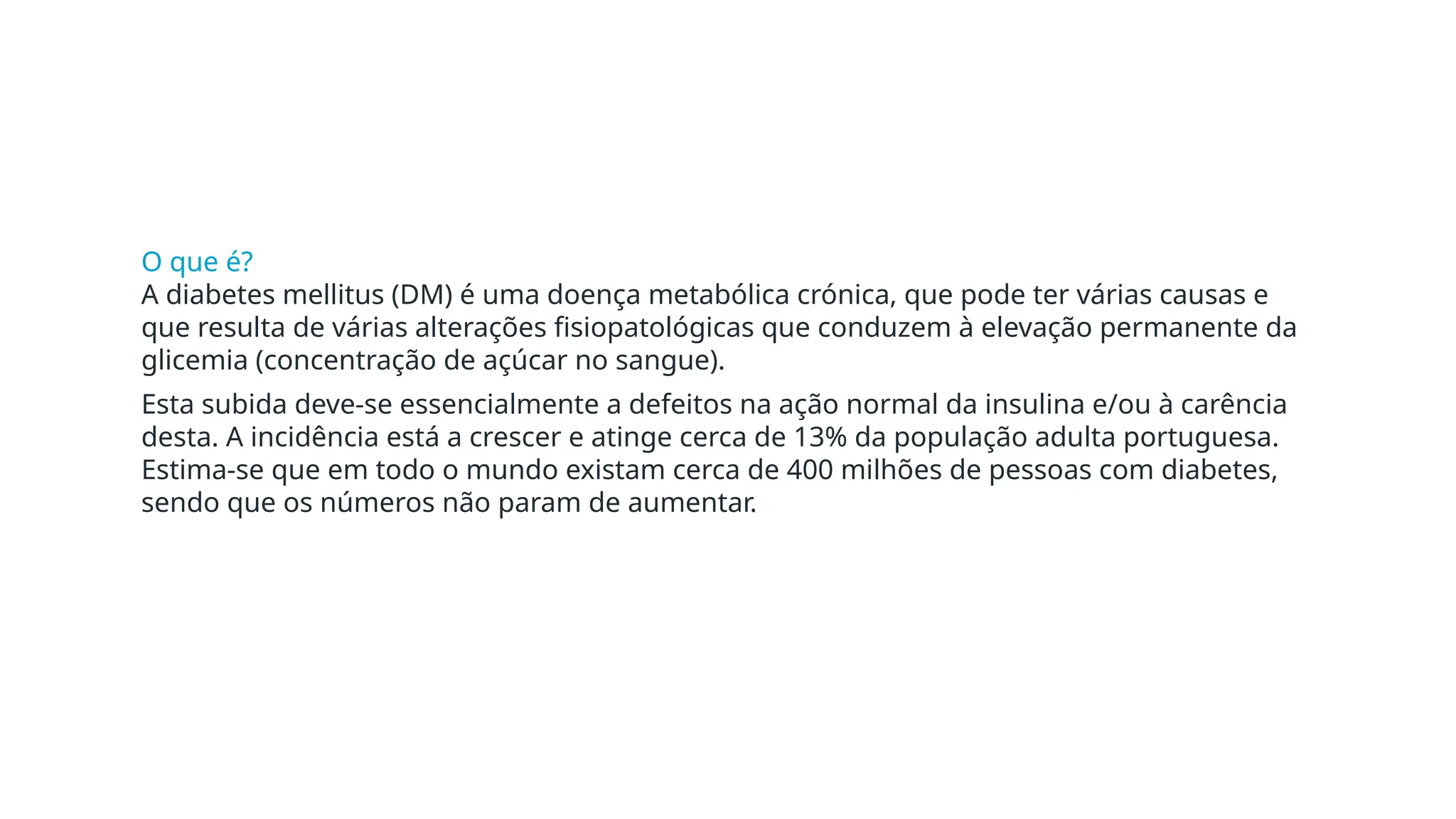 O que é?

A diabetes mellitus (DM) é uma doença metabólica crónica, que pode ter várias causas e que resulta de várias alterações fisiopatológicas que conduzem à elevação permanente da glicemia (concentração de açúcar no sangue).

Esta subida deve-se essencialmente a defeitos na ação normal da insulina e/ou à carência desta. A incidência está a crescer e atinge cerca de 13% da população adulta portuguesa. Estima-se que em todo o mundo existam cerca de 400 milhões de pessoas com diabetes, sendo que os números não param de aumentar.